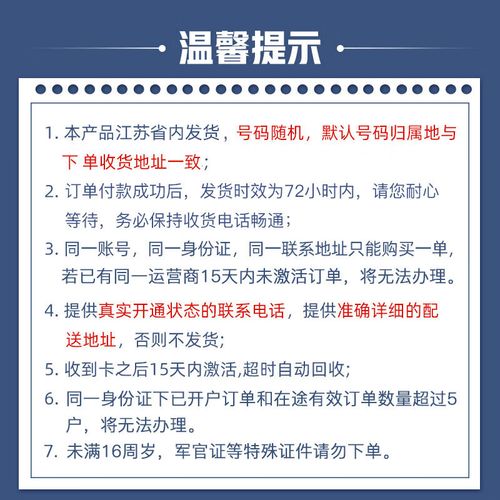 温馨提示

1. 本产品江苏省内发货，号码随机，默认号码归属地与下 单收货地址一致；

2. 订单付款成功后，发货时效为72小时内，请您耐心等待，务必保持收货电话畅通；

3. 同一账号，同一身份证，同一联系地址只能购买一单，若已有同一运营商15天内未激活订单，将无法办理。

4. 提供真实开通状态的联系电话，提供准确详细的配送地址，否则不发货；

5. 收到卡之后15天内激活,超时自动回收；

6. 同一身份证下已开户订单和在途有效订单数量超过5户，将无法办理。

7. 未满16周岁，军官证等特殊证件请勿下单。